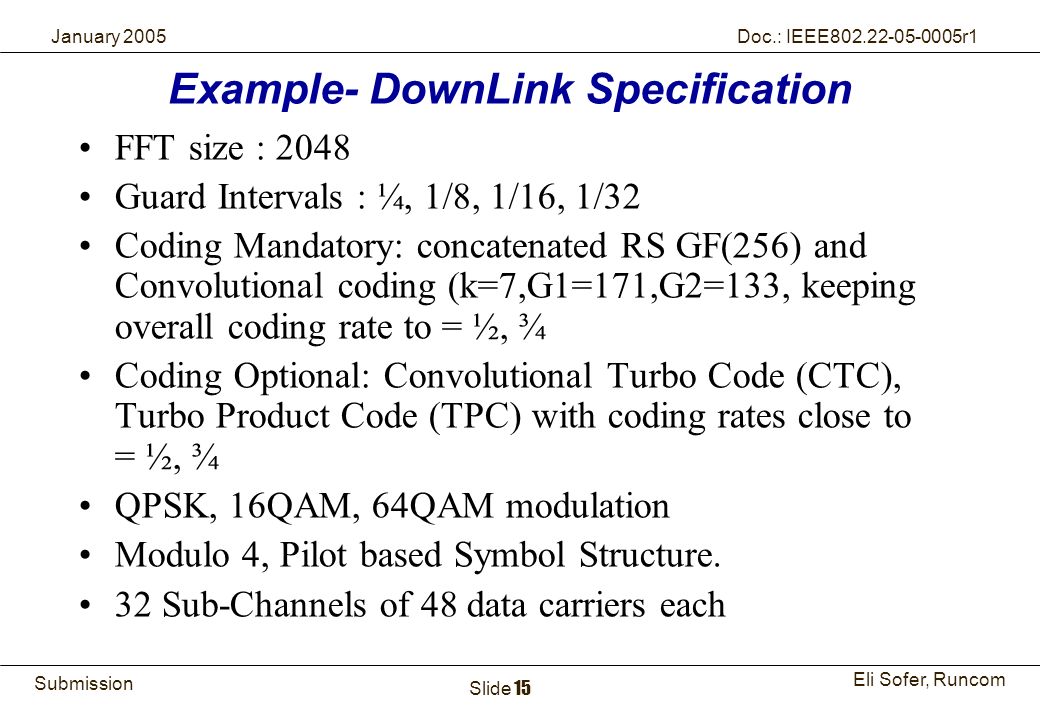 January 2005

Doc.: IEEE802.22-05-0005r1

Example- DownLink Specification

• FFT size : 2048
• Guard Intervals : ¼, 1/8, 1/16, 1/32
• Coding Mandatory: concatenated RS GF(256) and Convolutional coding (k=7,G1=171,G2=133, keeping overall coding rate to = ½, ¾
• Coding Optional: Convolutional Turbo Code (CTC), Turbo Product Code (TPC) with coding rates close to = ½, ¾
• QPSK, 16QAM, 64QAM modulation
• Modulo 4, Pilot based Symbol Structure.
• 32 Sub-Channels of 48 data carriers each

Submission

Slide 15

Eli Sofer, Runcom